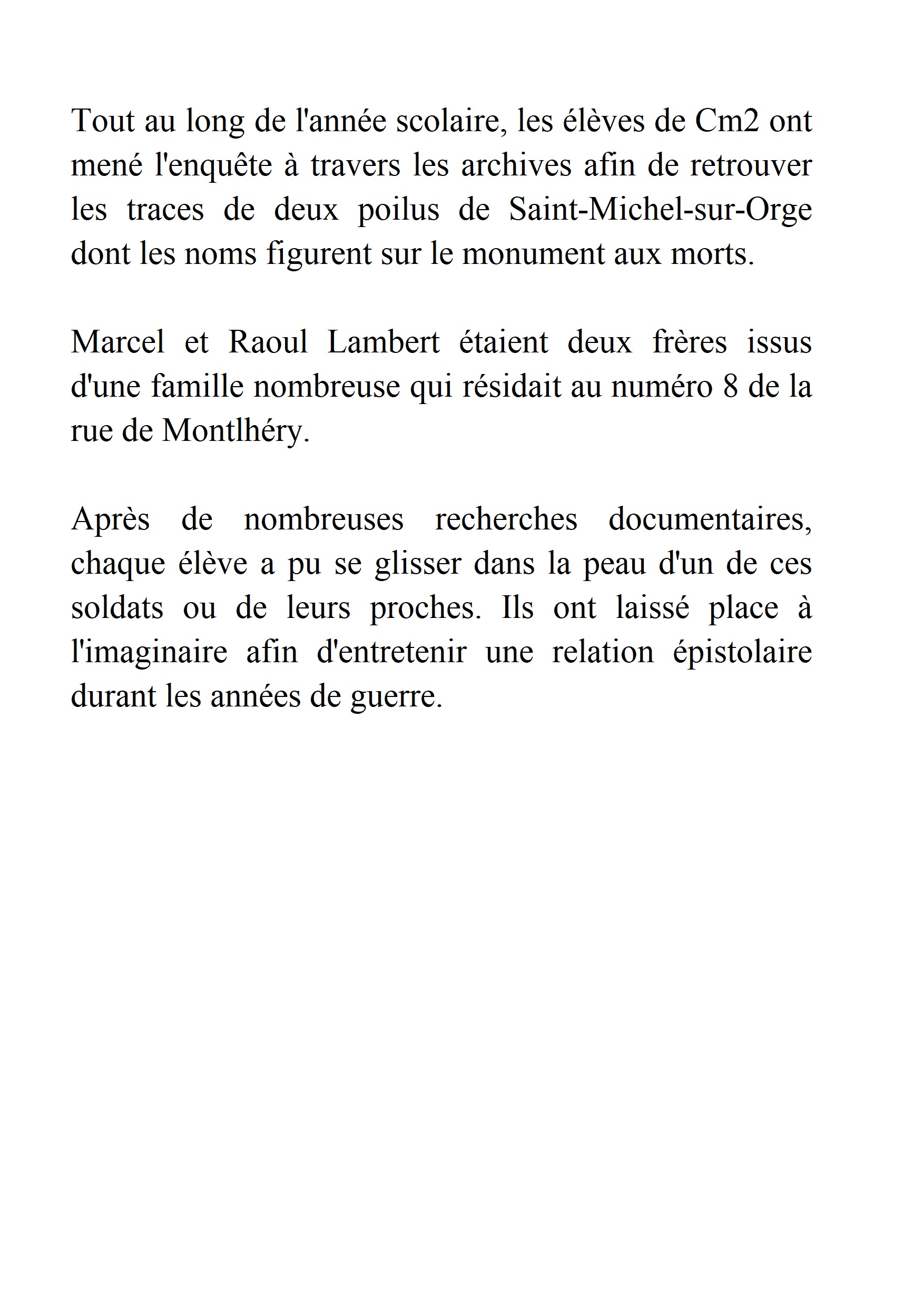 Tout au long de l'année scolaire, les élèves de Cm2 ont mené l'enquête à travers les archives afin de retrouver les traces de deux poilus de Saint-Michel-sur-Orge dont les noms figurent sur le monument aux morts.

Marcel et Raoul Lambert étaient deux frères issus d'une famille nombreuse qui résidait au numéro 8 de la rue de Montlhéry.

Après de nombreuses recherches documentaires, chaque élève a pu se glisser dans la peau d'un de ces soldats ou de leurs proches. Ils ont laissé place à l'imaginaire afin d'entretenir une relation épistolaire durant les années de guerre.